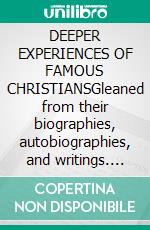 unilibro

DEEPER EXPERIENCES OF FAMOUS CHRISTIANSGleaned from their biographies, autobiographies, and writings....

COPERTINA NON DISPONIBILE